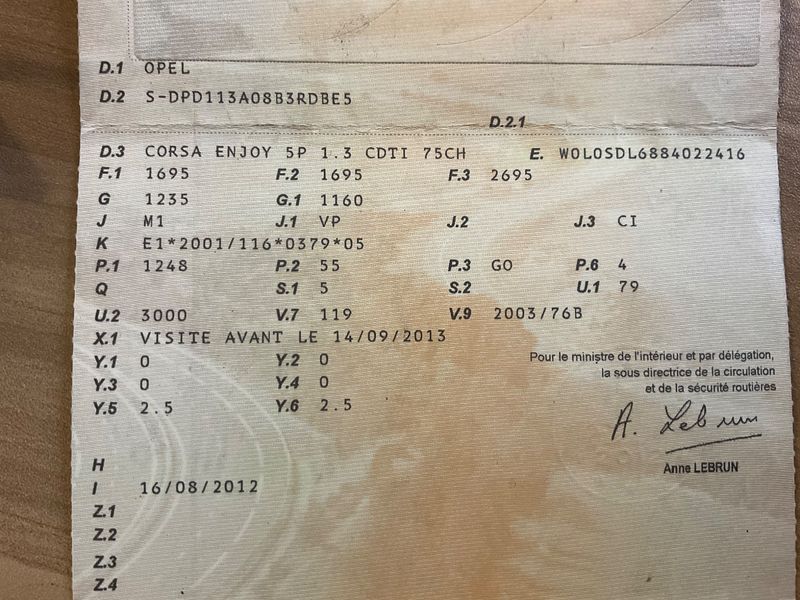 D.1 OPEL

D.2 S-DPD113A08B3RDBE5

D.2.1

D.3 CORSA ENJOY 5P 1.3 CDTI 75CH E. W0L0SDL6884022416

F.1 1695 F.2 1695 F.3 2695

G 1235 G.1 1160

J M1 J.1 VP J.2 J.3 CI

K E1*2001/116*0379*05

P.1 1248 P.2 55 P.3 GO P.6 4

Q S.1 5 S.2 U.1 79

U.2 3000 V.7 119 V.9 2003/76B

X.1 VISITE AVANT LE 14/09/2013

Y.1 0 Y.2 0

Y.3 0 Y.4 0

Y.5 2.5 Y.6 2.5

Pour le ministre de l'intérieur et par délégation, la sous directrice de la circulation et de la sécurité routières

A. Lebrun

Anne LEBRUN

H

I 16/08/2012

Z.1

Z.2

Z.3

Z.4